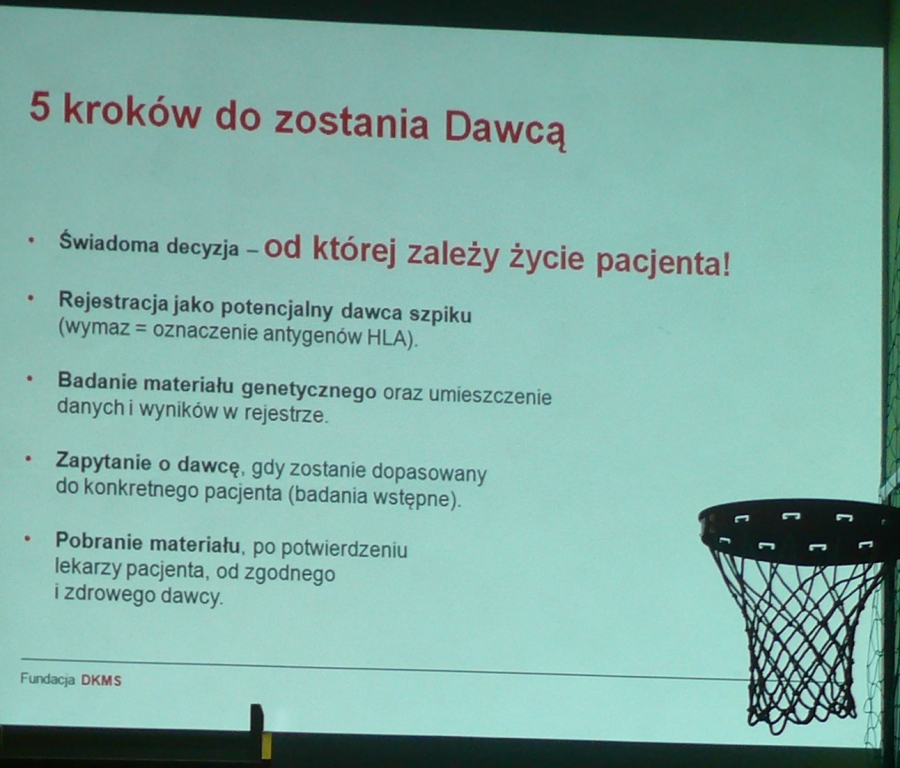 5 kroków do zostania Dawcą

• Świadoma decyzja – od której zależy życie pacjenta!

• Rejestracja jako potencjalny dawca szpiku (wymaz = oznaczenie antygenów HLA).

• Badanie materiału genetycznego oraz umieszczenie danych i wyników w rejestrze.

• Zapytanie o dawcę, gdy zostanie dopasowany do konkretnego pacjenta (badania wstępne).

• Pobranie materiału, po potwierdzeniu lekarzy pacjenta, od zgodnego i zdrowego dawcy.

Fundacja DKMS